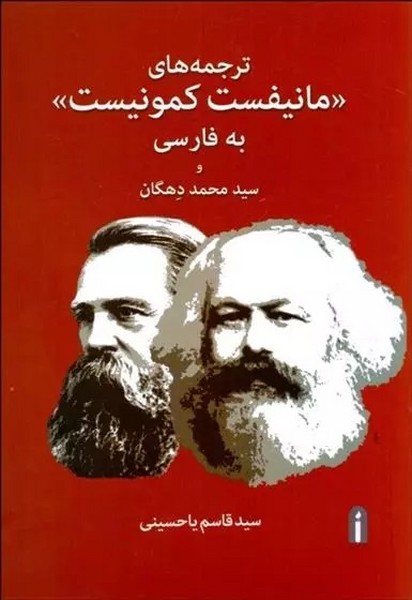 ترجمه‌های
«مانیفست کمونیست»
به فارسی
و
سید محمد دِهگان

سید قاسم یاحسینی